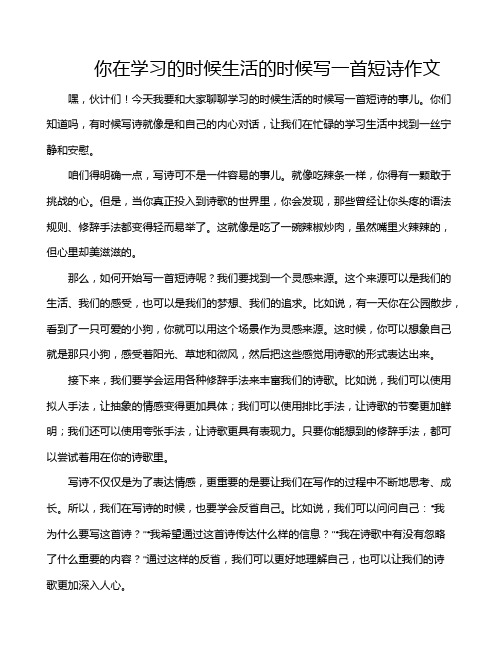 你在学习的时候生活的时候写一首短诗作文

嘿，伙计们！今天我要和大家聊聊学习的时候生活的时候写一首短诗的事儿。你们知道吗，有时候写诗就像是和自己的内心对话，让我们在忙碌的学习生活中找到一丝宁静和安慰。

咱们得明确一点，写诗可不是一件容易的事儿。就像吃辣条一样，你得有一颗敢于挑战的心。但是，当你真正投入到诗歌的世界里，你会发现，那些曾经让你头疼的语法规则、修辞手法都变得轻而易举了。这就像是吃了一碗辣椒炒肉，虽然嘴里火辣辣的，但心里却美滋滋的。

那么，如何开始写一首短诗呢？我们要找到一个灵感来源。这个来源可以是我们的生活、我们的感受，也可以是我们的梦想、我们的追求。比如说，有一天你在公园散步，看到了一只可爱的小狗，你就可以用这个场景作为灵感来源。这时候，你可以想象自己就是那只小狗，感受着阳光、草地和微风，然后把这些感觉用诗歌的形式表达出来。

接下来，我们要学会运用各种修辞手法来丰富我们的诗歌。比如说，我们可以使用拟人手法，让抽象的情感变得更加具体；我们可以使用排比手法，让诗歌的节奏更加鲜明；我们还可以使用夸张手法，让诗歌更具有表现力。只要你能想到的修辞手法，都可以尝试着用在你的诗歌里。

写诗不仅仅是为了表达情感，更重要的是要让我们在写作的过程中不断地思考、成长。所以，我们在写诗的时候，也要学会反省自己。比如说，我们可以问问自己：“我为什么要写这首诗？”“我希望通过这首诗传达什么样的信息？”“我在诗歌中有没有忽略了什么重要的内容？”通过这样的反省，我们可以更好地理解自己，也可以让我们的诗歌更加深入人心。